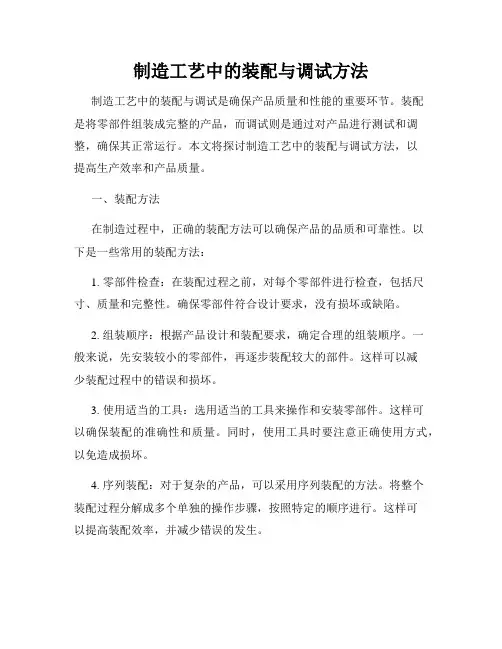 制造工艺中的装配与调试方法

制造工艺中的装配与调试是确保产品质量和性能的重要环节。装配是将零部件组装成完整的产品，而调试则是通过对产品进行测试和调整，确保其正常运行。本文将探讨制造工艺中的装配与调试方法，以提高生产效率和产品质量。

一、装配方法

在制造过程中，正确的装配方法可以确保产品的品质和可靠性。以下是一些常用的装配方法：

1. 零部件检查：在装配过程之前，对每个零部件进行检查，包括尺寸、质量和完整性。确保零部件符合设计要求，没有损坏或缺陷。

2. 组装顺序：根据产品设计和装配要求，确定合理的组装顺序。一般来说，先安装较小的零部件，再逐步装配较大的部件。这样可以减少装配过程中的错误和损坏。

3. 使用适当的工具：选用适当的工具来操作和安装零部件。这样可以确保装配的准确性和质量。同时，使用工具时要注意正确使用方式，以免造成损坏。

4. 序列装配：对于复杂的产品，可以采用序列装配的方法。将整个装配过程分解成多个单独的操作步骤，按照特定的顺序进行。这样可以提高装配效率，并减少错误的发生。